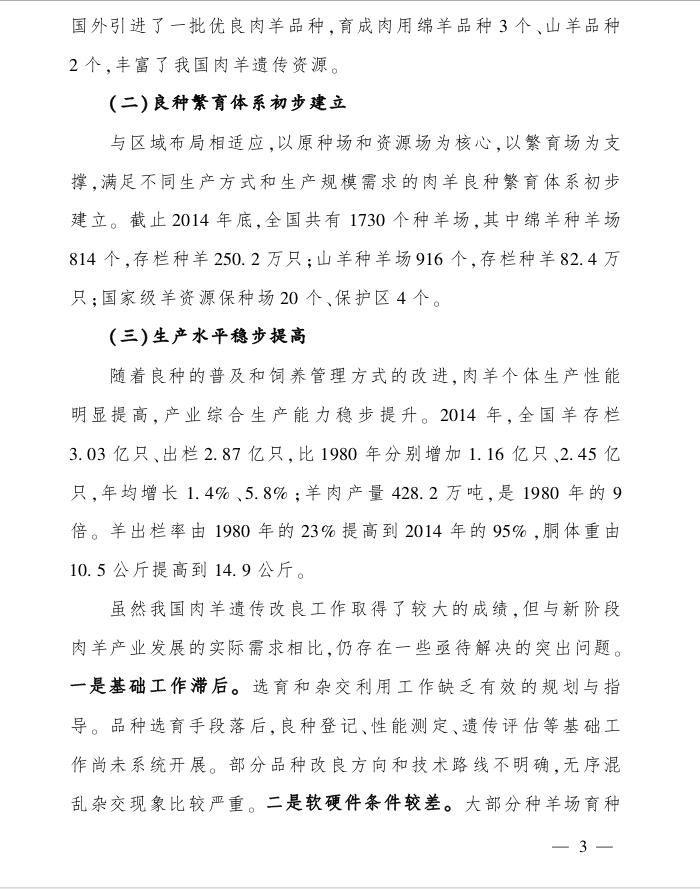 国外引进了一批优良肉羊品种,育成肉用绵羊品种 3 个、山羊品种 2 个,丰富了我国肉羊遗传资源。

(二)良种繁育体系初步建立

与区域布局相适应,以原种场和资源场为核心,以繁育场为支撑,满足不同生产方式和生产规模需求的肉羊良种繁育体系初步建立。截止 2014 年底,全国共有 1730 个种羊场,其中绵羊种羊场 814 个,存栏种羊 250.2 万只;山羊种羊场 916 个,存栏种羊 82.4 万只;国家级羊资源保种场 20 个、保护区 4 个。

(三)生产水平稳步提高

随着良种的普及和饲养管理方式的改进,肉羊个体生产性能明显提高,产业综合生产能力稳步提升。2014 年,全国羊存栏 3.03 亿只、出栏 2.87 亿只,比 1980 年分别增加 1.16 亿只、2.45 亿只,年均增长 1.4%、5.8%;羊肉产量 428.2 万吨,是 1980 年的 9 倍。羊出栏率由 1980 年的 23% 提高到 2014 年的 95%,胴体重由 10.5 公斤提高到 14.9 公斤。

虽然我国肉羊遗传改良工作取得了较大的成绩,但与新阶段肉羊产业发展的实际需求相比,仍存在一些亟待解决的突出问题。一是基础工作滞后。选育和杂交利用工作缺乏有效的规划与指导。品种选育手段落后,良种登记、性能测定、遗传评估等基础工作尚未系统开展。部分品种改良方向和技术路线不明确,无序混乱杂交现象比较严重。二是软硬件条件较差。大部分种羊场育种

— 3 —